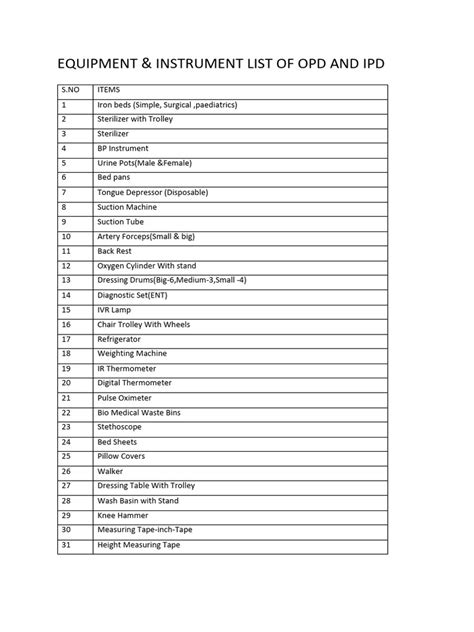 EQUIPMENT & INSTRUMENT LIST OF OPD AND IPD

| S.NO | ITEMS |
|---|---|
| 1 | Iron beds (Simple, Surgical ,paediatrics) |
| 2 | Sterilizer with Trolley |
| 3 | Sterilizer |
| 4 | BP Instrument |
| 5 | Urine Pots(Male &Female) |
| 6 | Bed pans |
| 7 | Tongue Depressor (Disposable) |
| 8 | Suction Machine |
| 9 | Suction Tube |
| 10 | Artery Forceps(Small & big) |
| 11 | Back Rest |
| 12 | Oxygen Cylinder With stand |
| 13 | Dressing Drums(Big-6,Medium-3,Small -4) |
| 14 | Diagnostic Set(ENT) |
| 15 | IVR Lamp |
| 16 | Chair Trolley With Wheels |
| 17 | Refrigerator |
| 18 | Weighting Machine |
| 19 | IR Thermometer |
| 20 | Digital Thermometer |
| 21 | Pulse Oximeter |
| 22 | Bio Medical Waste Bins |
| 23 | Stethoscope |
| 24 | Bed Sheets |
| 25 | Pillow Covers |
| 26 | Walker |
| 27 | Dressing Table With Trolley |
| 28 | Wash Basin with Stand |
| 29 | Knee Hammer |
| 30 | Measuring Tape-inch-Tape |
| 31 | Height Measuring Tape |